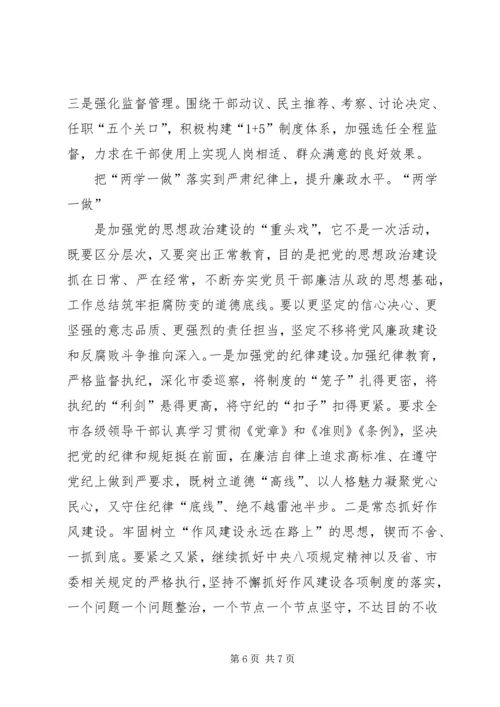 三是强化监督管理。围绕干部动议、民主推荐、考察、讨论决定、任职“五个关口”，积极构建“1+5”制度体系，加强选任全程监督，力求在干部使用上实现人岗相适、群众满意的良好效果。

把“两学一做”落实到严肃纪律上，提升廉政水平。“两学一做”

是加强党的思想政治建设的“重头戏”，它不是一次活动，既要区分层次，又要突出正常教育，目的是把党的思想政治建设抓在日常、严在经常，不断夯实党员干部廉洁从政的思想基础，工作总结筑牢拒腐防变的道德底线。要以更坚定的信心决心、更坚强的意志品质、更强烈的责任担当，坚定不移将党风廉政建设和反腐败斗争推向深入。一是加强党的纪律建设。加强纪律教育，严格监督执纪，深化市委巡察，将制度的“笼子”扎得更密，将执纪的“利剑”悬得更高，将守纪的“扣子”扣得更紧。要求全市各级领导干部认真学习贯彻《党章》和《准则》《条例》，坚决把党的纪律和规矩挺在前面，在廉洁自律上追求高标准、在遵守党纪上做到严要求，既树立道德“高线”、以人格魅力凝聚党心民心，又守住纪律“底线”、绝不越雷池半步。二是常态抓好作风建设。牢固树立“作风建设永远在路上”的思想，锲而不舍、一抓到底。要紧之又紧，继续抓好中央八项规定精神以及省、市委相关规定的严格执行，坚持不懈抓好作风建设各项制度的落实，一个问题一个问题整治，一个节点一个节点坚守，不达目的不收

第 6 页 共 7 页